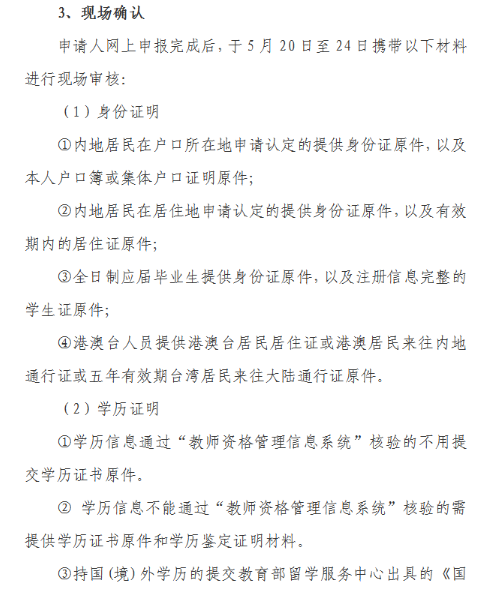 3、现场确认

申请人网上申报完成后，于5月20日至24日携带以下材料进行现场审核：

（1）身份证明

①内地居民在户口所在地申请认定的提供身份证原件，以及本人户口簿或集体户口证明原件；

②内地居民在居住地申请认定的提供身份证原件，以及有效期内的居住证原件；

③全日制应届毕业生提供身份证原件，以及注册信息完整的学生证原件；

④港澳台人员提供港澳台居民居住证或港澳居民来往内地通行证或五年有效期台湾居民来往大陆通行证原件。

（2）学历证明

①学历信息通过“教师资格管理信息系统”核验的不用提交学历证书原件。

② 学历信息不能通过“教师资格管理信息系统”核验的需提供学历证书原件和学历鉴定证明材料。

③持国（境）外学历的提交教育部留学服务中心出具的《国